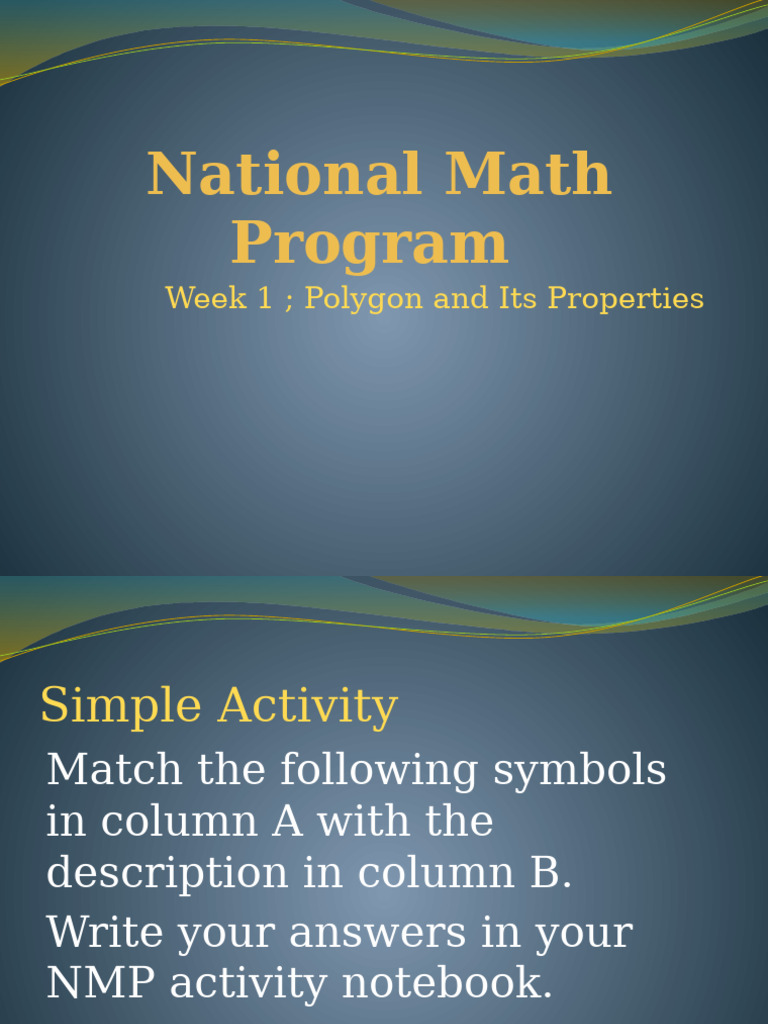 National Math Program

Week 1 ; Polygon and Its Properties

Simple Activity

Match the following symbols in column A with the description in column B.

Write your answers in your NMP activity notebook.